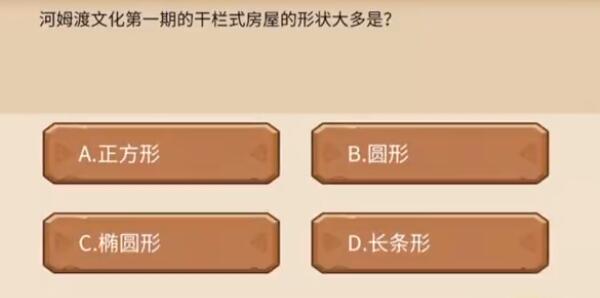 河姆渡文化第一期的干栏式房屋的形状大多是?

A.正方形

B.圆形

C.椭圆形

D.长条形